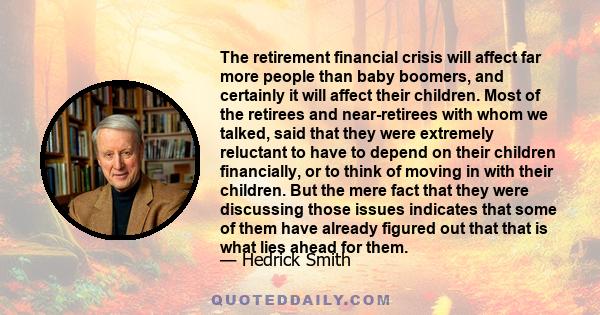 The retirement financial crisis will affect far more people than baby boomers, and certainly it will affect their children. Most of the retirees and near-retirees with whom we talked, said that they were extremely reluctant to have to depend on their children financially, or to think of moving in with their children. But the mere fact that they were discussing those issues indicates that some of them have already figured out that that is what lies ahead for them.

— Hedrick Smith

QUOTEDDAILY.COM